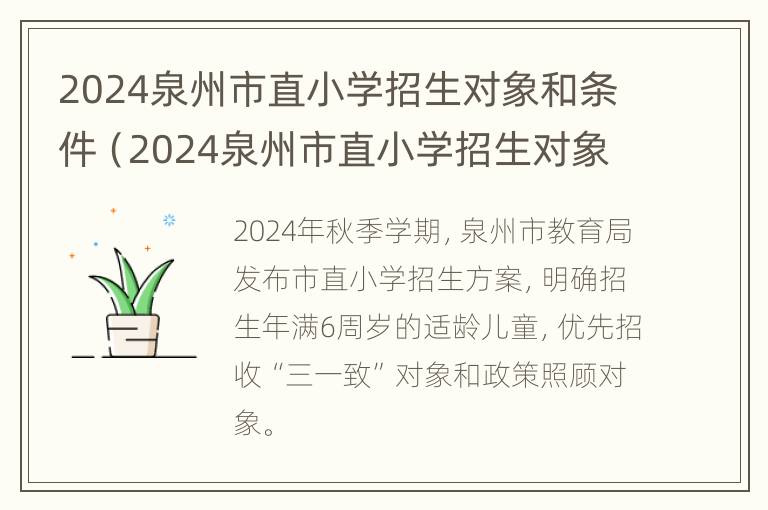 2024泉州市直小学招生对象和条件（2024泉州市直小学招生对象

2024年秋季学期，泉州市教育局发布市直小学招生方案，明确招生年满6周岁的适龄儿童，优先招收“三一致”对象和政策照顾对象。